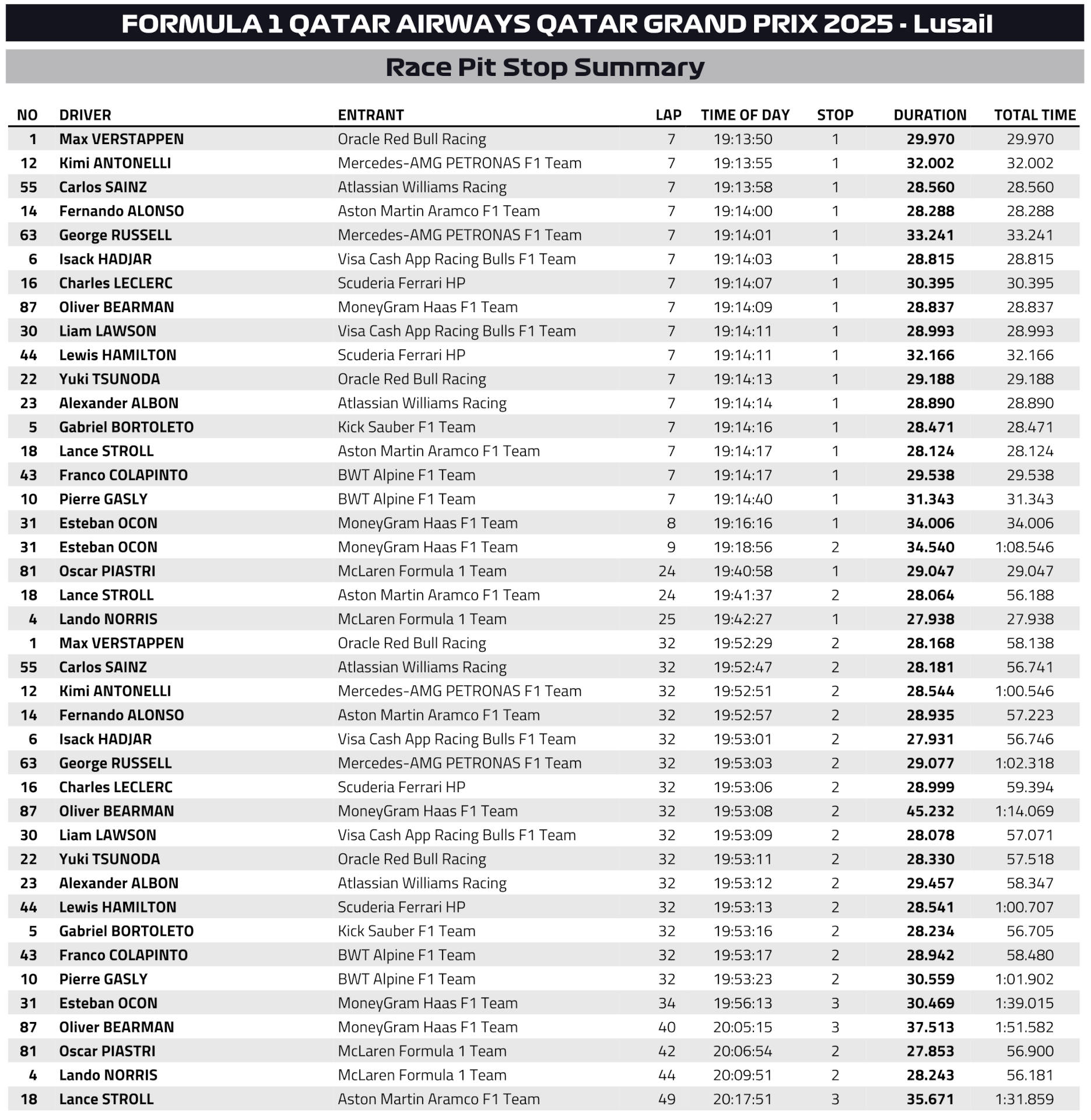 FORMULA 1 QATAR AIRWAYS QATAR GRAND PRIX 2025 - Lusail

Race Pit Stop Summary

| NO | DRIVER | ENTRANT | LAP | TIME OF DAY | STOP | DURATION | TOTAL TIME |
|---|---|---|---|---|---|---|---|
| 1 | Max VERSTAPPEN | Oracle Red Bull Racing | 7 | 19:13:50 | 1 | 29.970 | 29.970 |
| 12 | Kimi ANTONELLI | Mercedes-AMG PETRONAS F1 Team | 7 | 19:13:55 | 1 | 32.002 | 32.002 |
| 55 | Carlos SAINZ | Atlassian Williams Racing | 7 | 19:13:58 | 1 | 28.560 | 28.560 |
| 14 | Fernando ALONSO | Aston Martin Aramco F1 Team | 7 | 19:14:00 | 1 | 28.288 | 28.288 |
| 63 | George RUSSELL | Mercedes-AMG PETRONAS F1 Team | 7 | 19:14:01 | 1 | 33.241 | 33.241 |
| 6 | Isack HADJAR | Visa Cash App Racing Bulls F1 Team | 7 | 19:14:03 | 1 | 28.815 | 28.815 |
| 16 | Charles LECLERC | Scuderia Ferrari HP | 7 | 19:14:07 | 1 | 30.395 | 30.395 |
| 87 | Oliver BEARMAN | MoneyGram Haas F1 Team | 7 | 19:14:09 | 1 | 28.837 | 28.837 |
| 30 | Liam LAWSON | Visa Cash App Racing Bulls F1 Team | 7 | 19:14:11 | 1 | 28.993 | 28.993 |
| 44 | Lewis HAMILTON | Scuderia Ferrari HP | 7 | 19:14:11 | 1 | 32.166 | 32.166 |
| 22 | Yuki TSUNODA | Oracle Red Bull Racing | 7 | 19:14:13 | 1 | 29.188 | 29.188 |
| 23 | Alexander ALBON | Atlassian Williams Racing | 7 | 19:14:14 | 1 | 28.890 | 28.890 |
| 5 | Gabriel BORTOLETO | Kick Sauber F1 Team | 7 | 19:14:16 | 1 | 28.471 | 28.471 |
| 18 | Lance STROLL | Aston Martin Aramco F1 Team | 7 | 19:14:17 | 1 | 28.124 | 28.124 |
| 43 | Franco COLAPINTO | BWT Alpine F1 Team | 7 | 19:14:17 | 1 | 29.538 | 29.538 |
| 10 | Pierre GASLY | BWT Alpine F1 Team | 7 | 19:14:40 | 1 | 31.343 | 31.343 |
| 31 | Esteban OCON | MoneyGram Haas F1 Team | 8 | 19:16:16 | 1 | 34.006 | 34.006 |
| 31 | Esteban OCON | MoneyGram Haas F1 Team | 9 | 19:18:56 | 2 | 34.540 | 1:08.546 |
| 81 | Oscar PIASTRI | McLaren Formula 1 Team | 24 | 19:40:58 | 1 | 29.047 | 29.047 |
| 18 | Lance STROLL | Aston Martin Aramco F1 Team | 24 | 19:41:37 | 2 | 28.064 | 56.188 |
| 4 | Lando NORRIS | McLaren Formula 1 Team | 25 | 19:42:27 | 1 | 27.938 | 27.938 |
| 1 | Max VERSTAPPEN | Oracle Red Bull Racing | 32 | 19:52:29 | 2 | 28.168 | 58.138 |
| 55 | Carlos SAINZ | Atlassian Williams Racing | 32 | 19:52:47 | 2 | 28.181 | 56.741 |
| 12 | Kimi ANTONELLI | Mercedes-AMG PETRONAS F1 Team | 32 | 19:52:51 | 2 | 28.544 | 1:00.546 |
| 14 | Fernando ALONSO | Aston Martin Aramco F1 Team | 32 | 19:52:57 | 2 | 28.935 | 57.223 |
| 6 | Isack HADJAR | Visa Cash App Racing Bulls F1 Team | 32 | 19:53:01 | 2 | 27.931 | 56.746 |
| 63 | George RUSSELL | Mercedes-AMG PETRONAS F1 Team | 32 | 19:53:03 | 2 | 29.077 | 1:02.318 |
| 16 | Charles LECLERC | Scuderia Ferrari HP | 32 | 19:53:06 | 2 | 28.999 | 59.394 |
| 87 | Oliver BEARMAN | MoneyGram Haas F1 Team | 32 | 19:53:08 | 2 | 45.232 | 1:14.069 |
| 30 | Liam LAWSON | Visa Cash App Racing Bulls F1 Team | 32 | 19:53:09 | 2 | 28.078 | 57.071 |
| 22 | Yuki TSUNODA | Oracle Red Bull Racing | 32 | 19:53:11 | 2 | 28.330 | 57.518 |
| 23 | Alexander ALBON | Atlassian Williams Racing | 32 | 19:53:12 | 2 | 29.457 | 58.347 |
| 44 | Lewis HAMILTON | Scuderia Ferrari HP | 32 | 19:53:13 | 2 | 28.541 | 1:00.707 |
| 5 | Gabriel BORTOLETO | Kick Sauber F1 Team | 32 | 19:53:16 | 2 | 28.234 | 56.705 |
| 43 | Franco COLAPINTO | BWT Alpine F1 Team | 32 | 19:53:17 | 2 | 28.942 | 58.480 |
| 10 | Pierre GASLY | BWT Alpine F1 Team | 32 | 19:53:23 | 2 | 30.559 | 1:01.902 |
| 31 | Esteban OCON | MoneyGram Haas F1 Team | 34 | 19:56:13 | 3 | 30.469 | 1:39.015 |
| 87 | Oliver BEARMAN | MoneyGram Haas F1 Team | 40 | 20:05:15 | 3 | 37.513 | 1:51.582 |
| 81 | Oscar PIASTRI | McLaren Formula 1 Team | 42 | 20:06:54 | 2 | 27.853 | 56.900 |
| 4 | Lando NORRIS | McLaren Formula 1 Team | 44 | 20:09:51 | 2 | 28.243 | 56.181 |
| 18 | Lance STROLL | Aston Martin Aramco F1 Team | 49 | 20:17:51 | 3 | 35.671 | 1:31.859 |